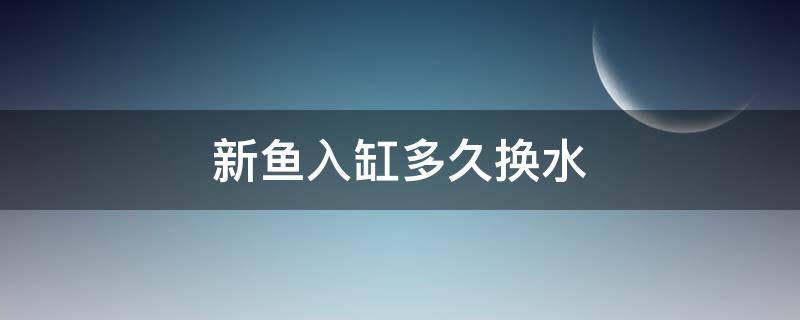 新鱼入缸多久换水